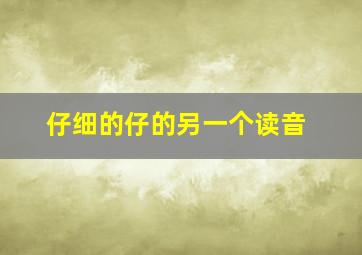 仔细的仔的另一个读音